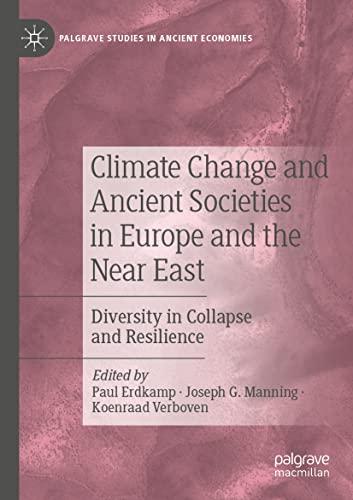 PALGRAVE STUDIES IN ANCIENT ECONOMIES

Climate Change and Ancient Societies in Europe and the Near East

Diversity in Collapse and Resilience

Edited by
Paul Erdkamp · Joseph G. Manning · Koenraad Verboven

palgrave
macmillan